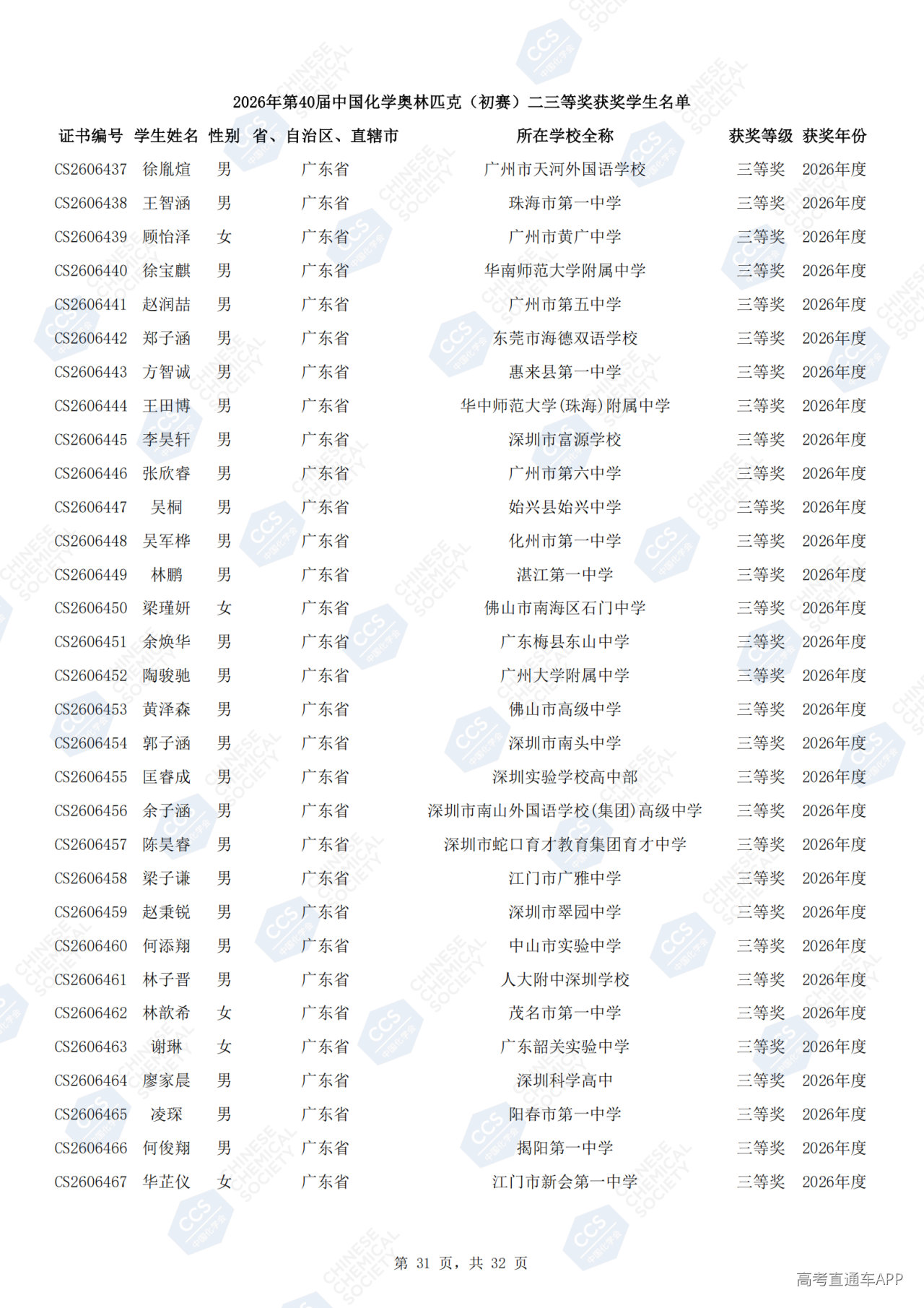 2026年第40届中国化学奥林匹克（初赛）二三等奖获奖学生名单

| 证书编号 | 学生姓名 | 性别 | 省、自治区、直辖市 | 所在学校全称 | 获奖等级 | 获奖年份 |
|---|---|---|---|---|---|---|
| CS2606437 | 徐胤煊 | 男 | 广东省 | 广州市天河外国语学校 | 三等奖 | 2026年度 |
| CS2606438 | 王智涵 | 男 | 广东省 | 珠海市第一中学 | 三等奖 | 2026年度 |
| CS2606439 | 顾怡泽 | 女 | 广东省 | 广州市黄广中学 | 三等奖 | 2026年度 |
| CS2606440 | 徐宝麒 | 男 | 广东省 | 华南师范大学附属中学 | 三等奖 | 2026年度 |
| CS2606441 | 赵润喆 | 男 | 广东省 | 广州市第五中学 | 三等奖 | 2026年度 |
| CS2606442 | 郑子涵 | 男 | 广东省 | 东莞市海德双语学校 | 三等奖 | 2026年度 |
| CS2606443 | 方智诚 | 男 | 广东省 | 惠来县第一中学 | 三等奖 | 2026年度 |
| CS2606444 | 王田博 | 男 | 广东省 | 华中师范大学(珠海)附属中学 | 三等奖 | 2026年度 |
| CS2606445 | 李昊轩 | 男 | 广东省 | 深圳市富源学校 | 三等奖 | 2026年度 |
| CS2606446 | 张欣睿 | 男 | 广东省 | 广州市第六中学 | 三等奖 | 2026年度 |
| CS2606447 | 吴桐 | 男 | 广东省 | 始兴县始兴中学 | 三等奖 | 2026年度 |
| CS2606448 | 吴军桦 | 男 | 广东省 | 化州市第一中学 | 三等奖 | 2026年度 |
| CS2606449 | 林鹏 | 男 | 广东省 | 湛江第一中学 | 三等奖 | 2026年度 |
| CS2606450 | 梁瑾妍 | 女 | 广东省 | 佛山市南海区石门中学 | 三等奖 | 2026年度 |
| CS2606451 | 余焕华 | 男 | 广东省 | 广东梅县东山中学 | 三等奖 | 2026年度 |
| CS2606452 | 陶骏驰 | 男 | 广东省 | 广州大学附属中学 | 三等奖 | 2026年度 |
| CS2606453 | 黄泽森 | 男 | 广东省 | 佛山市高级中学 | 三等奖 | 2026年度 |
| CS2606454 | 郭子涵 | 男 | 广东省 | 深圳市南头中学 | 三等奖 | 2026年度 |
| CS2606455 | 匡睿成 | 男 | 广东省 | 深圳实验学校高中部 | 三等奖 | 2026年度 |
| CS2606456 | 余子涵 | 男 | 广东省 | 深圳市南山外国语学校(集团)高级中学 | 三等奖 | 2026年度 |
| CS2606457 | 陈昊睿 | 男 | 广东省 | 深圳市蛇口育才教育集团育才中学 | 三等奖 | 2026年度 |
| CS2606458 | 梁子谦 | 男 | 广东省 | 江门市广雅中学 | 三等奖 | 2026年度 |
| CS2606459 | 赵秉锐 | 男 | 广东省 | 深圳市翠园中学 | 三等奖 | 2026年度 |
| CS2606460 | 何添翔 | 男 | 广东省 | 中山市实验中学 | 三等奖 | 2026年度 |
| CS2606461 | 林子晋 | 男 | 广东省 | 人大附中深圳学校 | 三等奖 | 2026年度 |
| CS2606462 | 林歆希 | 女 | 广东省 | 茂名市第一中学 | 三等奖 | 2026年度 |
| CS2606463 | 谢琳 | 女 | 广东省 | 广东韶关实验中学 | 三等奖 | 2026年度 |
| CS2606464 | 廖家晨 | 男 | 广东省 | 深圳科学高中 | 三等奖 | 2026年度 |
| CS2606465 | 凌琛 | 男 | 广东省 | 阳春市第一中学 | 三等奖 | 2026年度 |
| CS2606466 | 何俊翔 | 男 | 广东省 | 揭阳第一中学 | 三等奖 | 2026年度 |
| CS2606467 | 华芷仪 | 女 | 广东省 | 江门市新会第一中学 | 三等奖 | 2026年度 |

第 31 页，共 32 页

高考直通车APP

CCS 中国化学会
CHINESE CHEMICAL SOCIETY